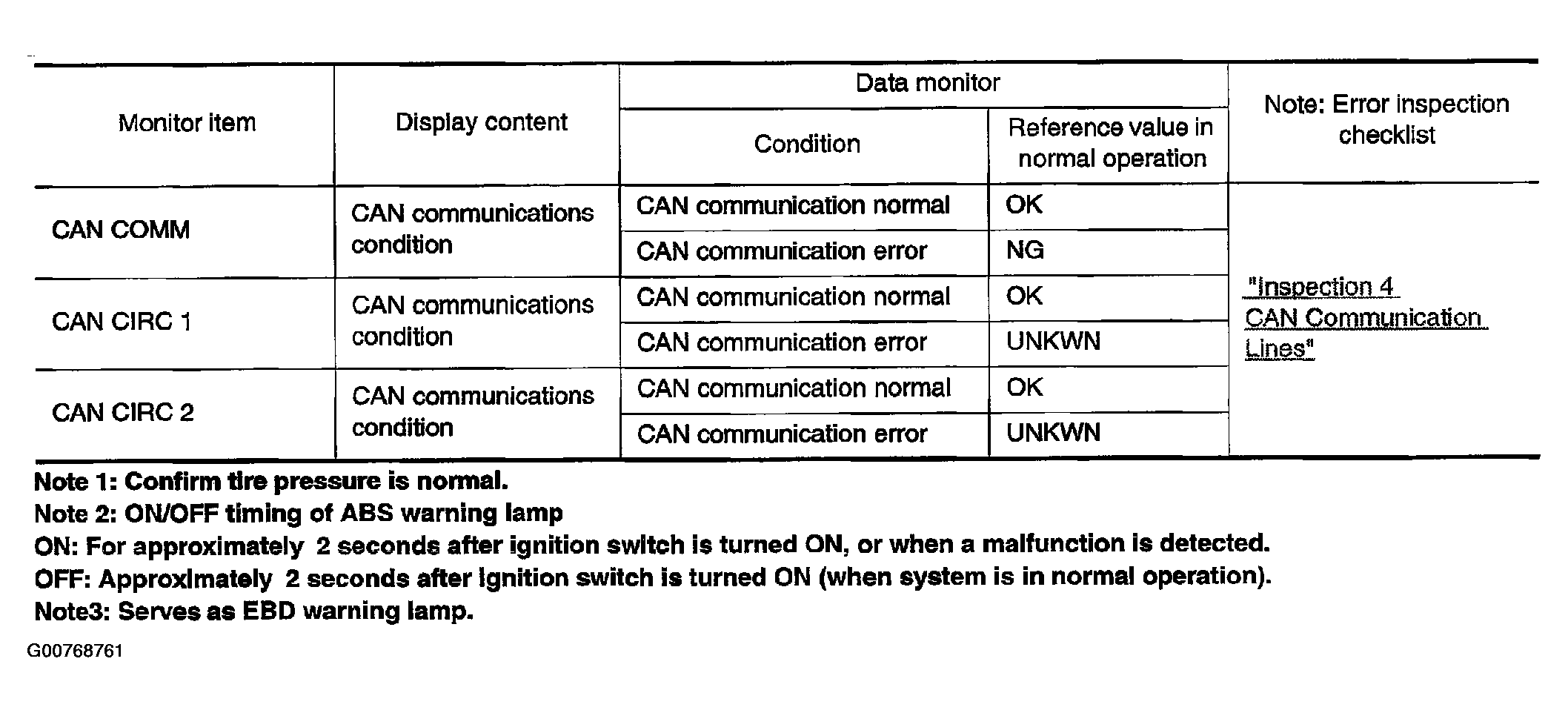 | Monitor item | Display content | Data monitor: Condition | Data monitor: Reference value in normal operation | Note: Error inspection checklist |
|---|---|---|---|---|
| CAN COMM | CAN communications condition | CAN communication normal | OK | "Inspection 4 CAN Communication Lines" |
| | | CAN communication error | NG | |
| CAN CIRC 1 | CAN communications condition | CAN communication normal | OK | |
| | | CAN communication error | UNKWN | |
| CAN CIRC 2 | CAN communications condition | CAN communication normal | OK | |
| | | CAN communication error | UNKWN | |

Note 1: Confirm tire pressure is normal.
Note 2: ON/OFF timing of ABS warning lamp
ON: For approximately 2 seconds after ignition switch is turned ON, or when a malfunction is detected.
OFF: Approximately 2 seconds after ignition switch is turned ON (when system is in normal operation).
Note3: Serves as EBD warning lamp.

G00768761